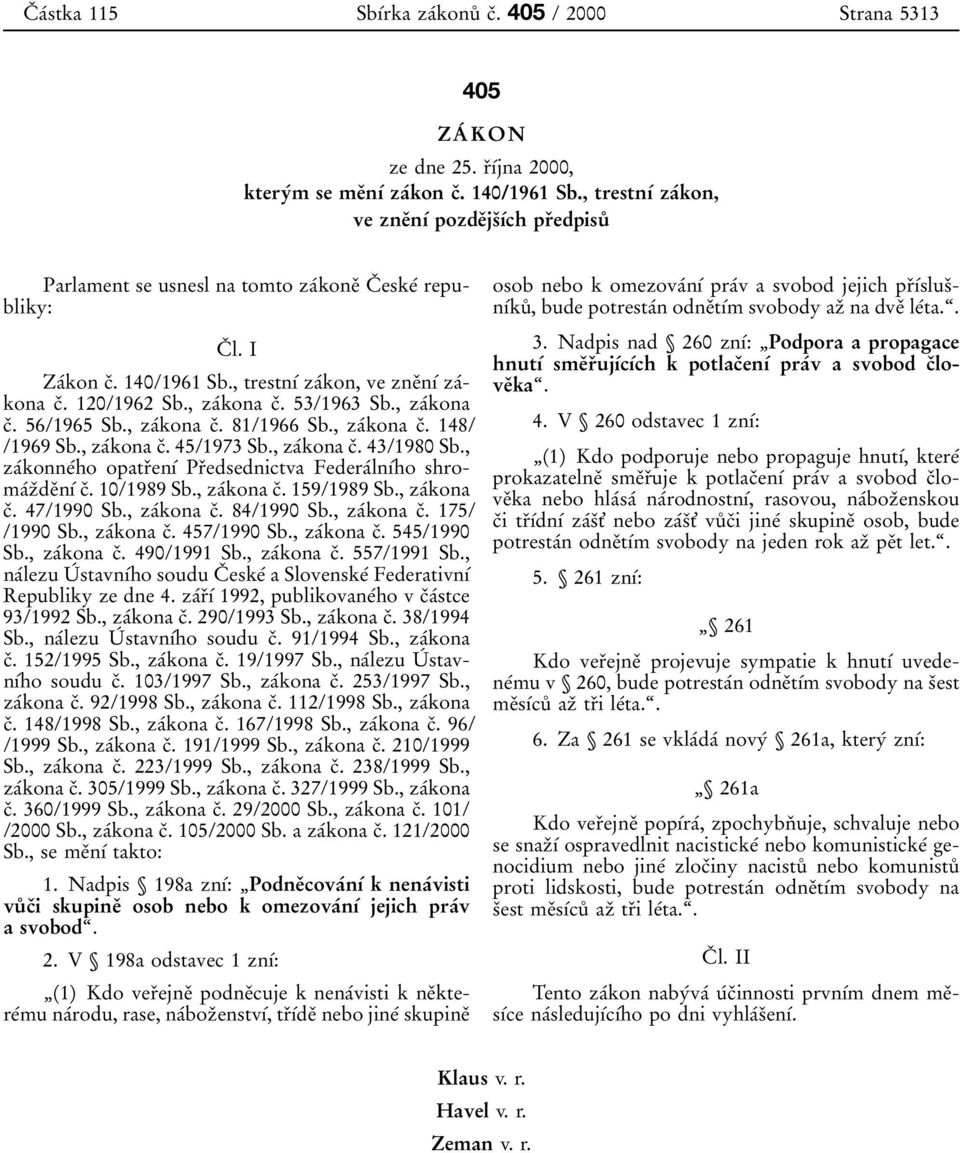 Částka 115 Sbírka zákonů č. 405 / 2000 Strana 5313

405

ZÁKON

ze dne 25. října 2000,
kterým se mění zákon č. 140/1961 Sb., trestní zákon,
ve znění pozdějších předpisů

Parlament se usnesl na tomto zákoně České republiky:

Čl. I

Zákon č. 140/1961 Sb., trestní zákon, ve znění zákona č. 120/1962 Sb., zákona č. 53/1963 Sb., zákona č. 56/1965 Sb., zákona č. 81/1966 Sb., zákona č. 148/ /1969 Sb., zákona č. 45/1973 Sb., zákona č. 43/1980 Sb., zákonného opatření Předsednictva Federálního shromáždění č. 10/1989 Sb., zákona č. 159/1989 Sb., zákona č. 47/1990 Sb., zákona č. 84/1990 Sb., zákona č. 175/ /1990 Sb., zákona č. 457/1990 Sb., zákona č. 545/1990 Sb., zákona č. 490/1991 Sb., zákona č. 557/1991 Sb., nálezu Ústavního soudu České a Slovenské Federativní Republiky ze dne 4. září 1992, publikovaného v částce 93/1992 Sb., zákona č. 290/1993 Sb., zákona č. 38/1994 Sb., nálezu Ústavního soudu č. 91/1994 Sb., zákona č. 152/1995 Sb., zákona č. 19/1997 Sb., nálezu Ústavního soudu č. 103/1997 Sb., zákona č. 253/1997 Sb., zákona č. 92/1998 Sb., zákona č. 112/1998 Sb., zákona č. 148/1998 Sb., zákona č. 167/1998 Sb., zákona č. 96/ /1999 Sb., zákona č. 191/1999 Sb., zákona č. 210/1999 Sb., zákona č. 223/1999 Sb., zákona č. 238/1999 Sb., zákona č. 305/1999 Sb., zákona č. 327/1999 Sb., zákona č. 360/1999 Sb., zákona č. 29/2000 Sb., zákona č. 101/ /2000 Sb., zákona č. 105/2000 Sb. a zákona č. 121/2000 Sb., se mění takto:

1. Nadpis § 198a zní: „Podněcování k nenávisti vůči skupině osob nebo k omezování jejich práv a svobod“.

2. V § 198a odstavec 1 zní:

„(1) Kdo veřejně podněcuje k nenávisti k některému národu, rase, náboženství, třídě nebo jiné skupině osob nebo k omezování práv a svobod jejich příslušníků, bude potrestán odnětím svobody až na dvě léta.“.

3. Nadpis nad § 260 zní: „Podpora a propagace hnutí směřujících k potlačení práv a svobod člověka“.

4. V § 260 odstavec 1 zní:

„(1) Kdo podporuje nebo propaguje hnutí, které prokazatelně směřuje k potlačení práv a svobod člověka nebo hlásá národnostní, rasovou, náboženskou či třídní zášť nebo zášť vůči jiné skupině osob, bude potrestán odnětím svobody na jeden rok až pět let.“.

5. § 261 zní:

„§ 261

Kdo veřejně projevuje sympatie k hnutí uvedenému v § 260, bude potrestán odnětím svobody na šest měsíců až tři léta.“.

6. Za § 261 se vkládá nový § 261a, který zní:

„§ 261a

Kdo veřejně popírá, zpochybňuje, schvaluje nebo se snaží ospravedlnit nacistické nebo komunistické genocidium nebo jiné zločiny nacistů nebo komunistů proti lidskosti, bude potrestán odnětím svobody na šest měsíců až tři léta.“.

Čl. II

Tento zákon nabývá účinnosti prvním dnem měsíce následujícího po dni vyhlášení.

Klaus v. r.
Havel v. r.
Zeman v. r.